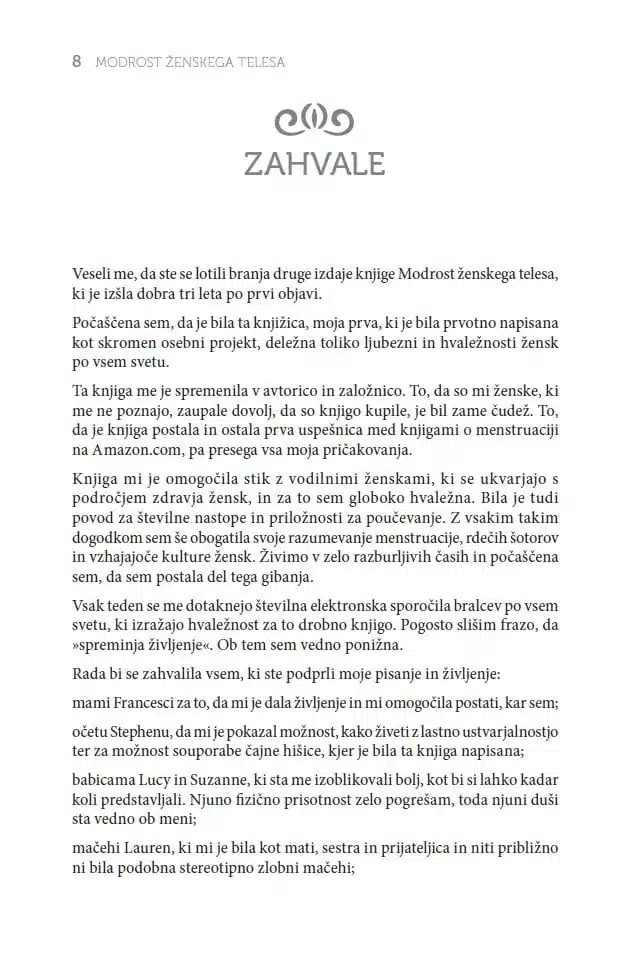 8 MODROST ŽENSKEGA TELESA

ZAHVALE

Veseli me, da ste se lotili branja druge izdaje knjige Modrost ženskega telesa, ki je izšla dobra tri leta po prvi objavi.

Počaščena sem, da je bila ta knjižica, moja prva, ki je bila prvotno napisana kot skromen osebni projekt, deležna toliko ljubezni in hvaležnosti žensk po vsem svetu.

Ta knjiga me je spremenila v avtorico in založnico. To, da so mi ženske, ki me ne poznajo, zaupale dovolj, da so knjigo kupile, je bil zame čudež. To, da je knjiga postala in ostala prva uspešnica med knjigami o menstruaciji na Amazon.com, pa presega vsa moja pričakovanja.

Knjiga mi je omogočila stik z vodilnimi ženskami, ki se ukvarjajo s področjem zdravja žensk, in za to sem globoko hvaležna. Bila je tudi povod za številne nastope in priložnosti za poučevanje. Z vsakim takim dogodkom sem še obogatila svoje razumevanje menstruacije, rdečih šotorov in vzhajajoče kulture žensk. Živimo v zelo razburljivih časih in počaščena sem, da sem postala del tega gibanja.

Vsak teden se me dotaknejo številna elektronska sporočila bralcev po vsem svetu, ki izražajo hvaležnost za to drobno knjigo. Pogosto slišim frazo, da »spreminja življenje«. Ob tem sem vedno ponižna.

Rada bi se zahvalila vsem, ki ste podprli moje pisanje in življenje:

mami Francesci za to, da mi je dala življenje in mi omogočila postati, kar sem;

očetu Stephenu, da mi je pokazal možnost, kako živeti z lastno ustvarjalnostjo ter za možnost souporabe čajne hišice, kjer je bila ta knjiga napisana;

babicama Lucy in Suzanne, ki sta me izoblikovali bolj, kot bi si lahko kadar koli predstavljali. Njuno fizično prisotnost zelo pogrešam, toda njuni duši sta vedno ob meni;

mačehi Lauren, ki mi je bila kot mati, sestra in prijateljica in niti približno ni bila podobna stereotipno zlobni mačehi;